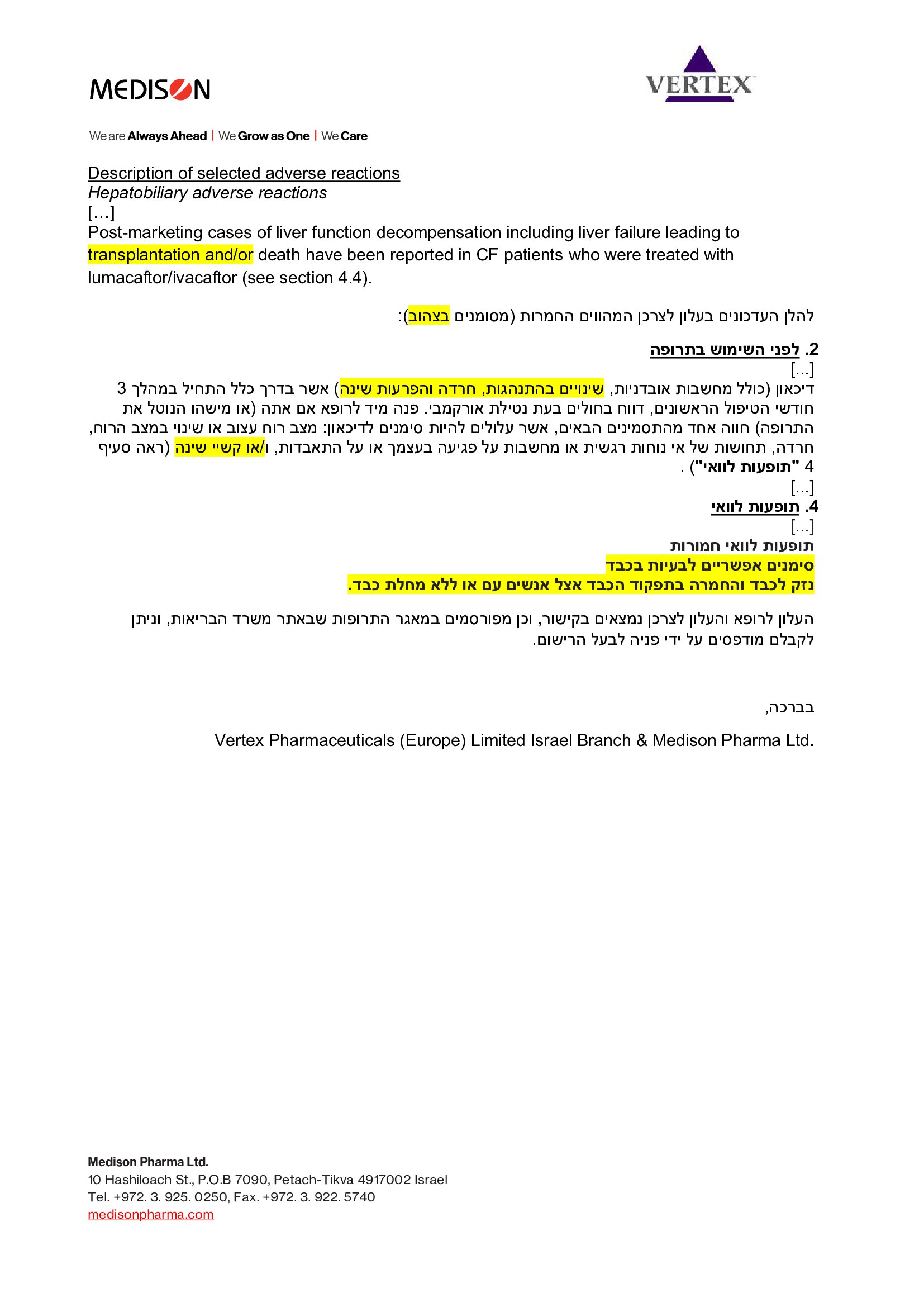 MEDISON

VERTEX

We are Always Ahead | We Grow as One | We Care

Description of selected adverse reactions
Hepatobiliary adverse reactions
[…]
Post-marketing cases of liver function decompensation including liver failure leading to transplantation and/or death have been reported in CF patients who were treated with lumacaftor/ivacaftor (see section 4.4).

להלן העדכונים בעלון לצרכן המהווים החמרות (מסומנים בצהוב):

2. לפני השימוש בתרופה
[...]
דיכאון (כולל מחשבות אובדניות, שינויים בהתנהגות, חרדה והפרעות שינה) אשר בדרך כלל התחיל במהלך 3 חודשי הטיפול הראשונים, דווח בחולים בעת נטילת אורקמבי. פנה מיד לרופא אם אתה (או מישהו הנוטל את התרופה) חווה אחד מהתסמינים הבאים, אשר עלולים להיות סימנים לדיכאון: מצב רוח עצוב או שינוי במצב הרוח, חרדה, תחושות של אי נוחות רגשית או מחשבות על פגיעה בעצמך או על התאבדות, ו/או קשיי שינה (ראה סעיף 4 "תופעות לוואי") .
[...]
4. תופעות לוואי
[...]
תופעות לוואי חמורות
סימנים אפשריים לבעיות בכבד
נזק לכבד והחמרה בתפקוד הכבד אצל אנשים עם או ללא מחלת כבד.

העלון לרופא והעלון לצרכן נמצאים בקישור, וכן מפורסמים במאגר התרופות שבאתר משרד הבריאות, וניתן לקבלם מודפסים על ידי פניה לבעל הרישום.

בברכה,

Vertex Pharmaceuticals (Europe) Limited Israel Branch & Medison Pharma Ltd.

Medison Pharma Ltd.
10 Hashiloach St., P.O.B 7090, Petach-Tikva 4917002 Israel
Tel. +972. 3. 925. 0250, Fax. +972. 3. 922. 5740
medisonpharma.com